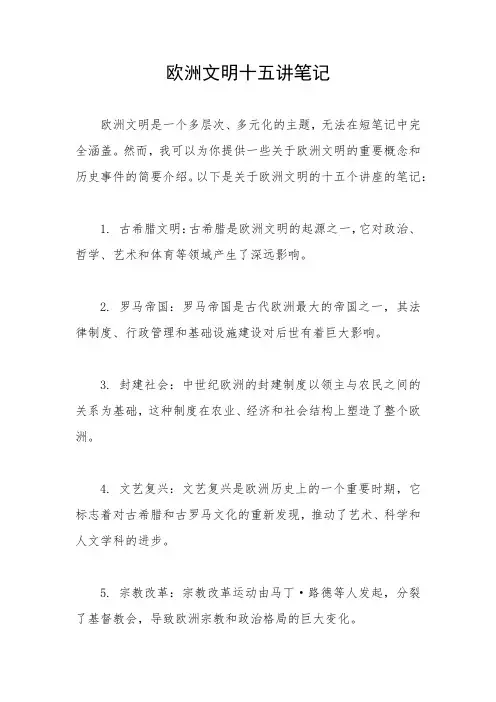 欧洲文明十五讲笔记

欧洲文明是一个多层次、多元化的主题，无法在短笔记中完全涵盖。然而，我可以为你提供一些关于欧洲文明的重要概念和历史事件的简要介绍。以下是关于欧洲文明的十五个讲座的笔记：

1. 古希腊文明：古希腊是欧洲文明的起源之一，它对政治、哲学、艺术和体育等领域产生了深远影响。

2. 罗马帝国：罗马帝国是古代欧洲最大的帝国之一，其法律制度、行政管理和基础设施建设对后世有着巨大影响。

3. 封建社会：中世纪欧洲的封建制度以领主与农民之间的关系为基础，这种制度在农业、经济和社会结构上塑造了整个欧洲。

4. 文艺复兴：文艺复兴是欧洲历史上的一个重要时期，它标志着对古希腊和古罗马文化的重新发现，推动了艺术、科学和人文学科的进步。

5. 宗教改革：宗教改革运动由马丁·路德等人发起，分裂了基督教会，导致欧洲宗教和政治格局的巨大变化。